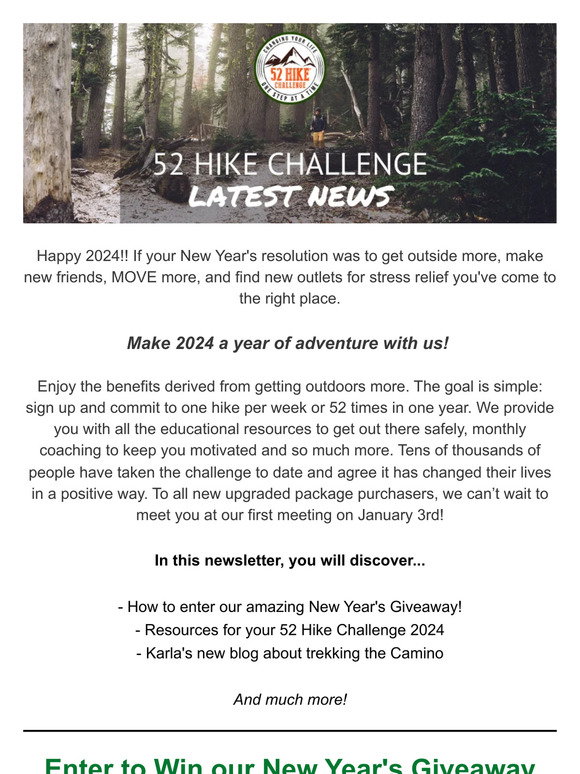 CHANGING YOUR LIFE
52 HIKE CHALLENGE
ONE STEP AT A TIME

52 HIKE CHALLENGE
LATEST NEWS

Happy 2024!! If your New Year's resolution was to get outside more, make new friends, MOVE more, and find new outlets for stress relief you've come to the right place.

Make 2024 a year of adventure with us!

Enjoy the benefits derived from getting outdoors more. The goal is simple: sign up and commit to one hike per week or 52 times in one year. We provide you with all the educational resources to get out there safely, monthly coaching to keep you motivated and so much more. Tens of thousands of people have taken the challenge to date and agree it has changed their lives in a positive way. To all new upgraded package purchasers, we can't wait to meet you at our first meeting on January 3rd!

In this newsletter, you will discover...

- How to enter our amazing New Year's Giveaway!
- Resources for your 52 Hike Challenge 2024
- Karla's new blog about trekking the Camino

And much more!

Enter to Win our New Year's Giveaway